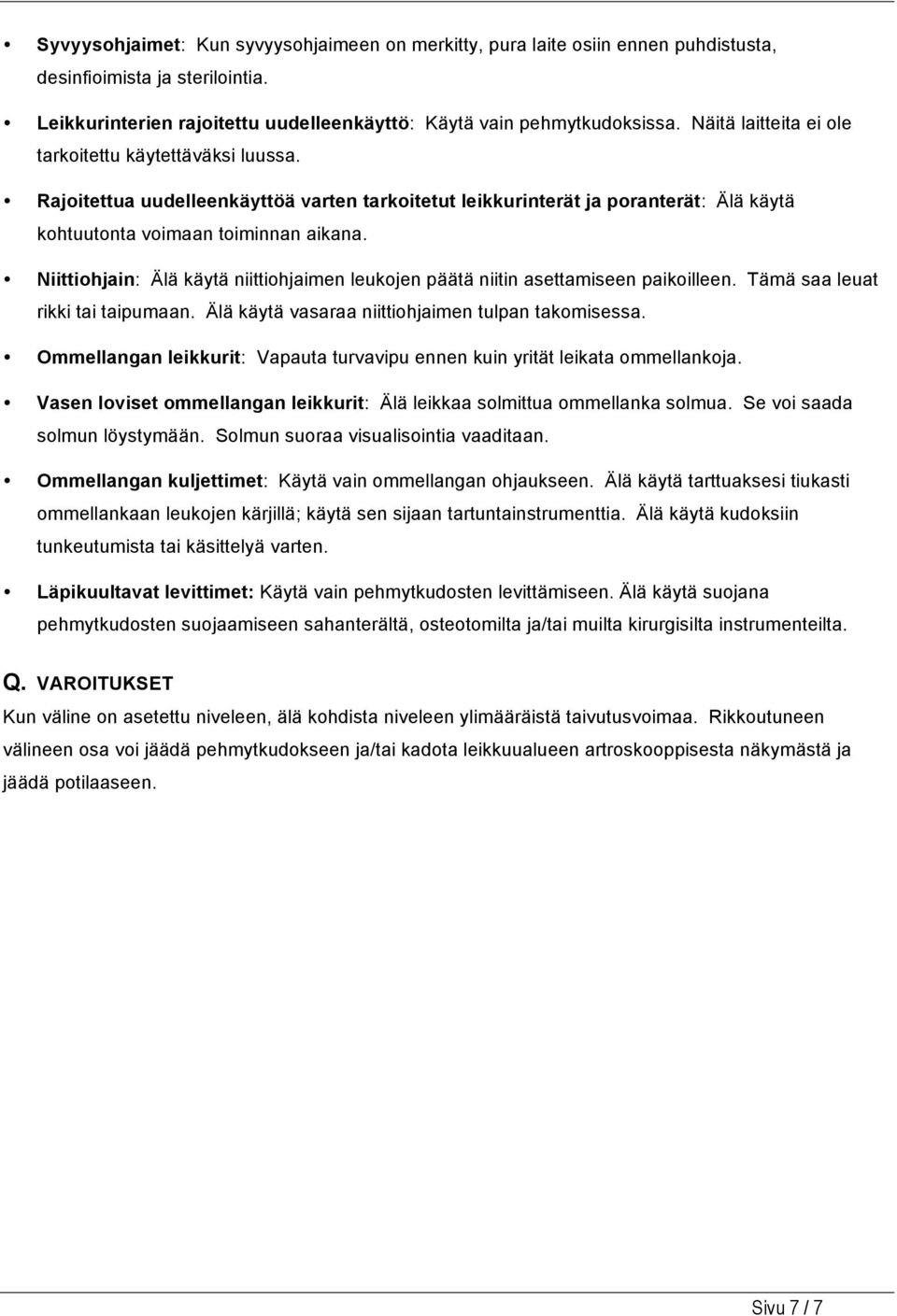 • Syvyysohjaimet: Kun syvyysohjaimeen on merkitty, pura laite osiin ennen puhdistusta, desinfioimista ja sterilointia.

• Leikkurinterien rajoitettu uudelleenkäyttö: Käytä vain pehmytkudoksissa. Näitä laitteita ei ole tarkoitettu käytettäväksi luussa.

• Rajoitettua uudelleenkäyttöä varten tarkoitetut leikkurinterät ja poranterät: Älä käytä kohtuutonta voimaan toiminnan aikana.

• Niittiohjain: Älä käytä niittiohjaimen leukojen päätä niitin asettamiseen paikoilleen. Tämä saa leuat rikki tai taipumaan. Älä käytä vasaraa niittiohjaimen tulpan takomisessa.

• Ommellangan leikkurit: Vapauta turvavipu ennen kuin yrität leikata ommellankoja.

• Vasen loviset ommellangan leikkurit: Älä leikkaa solmittua ommellanka solmua. Se voi saada solmun löystymään. Solmun suoraa visualisointia vaaditaan.

• Ommellangan kuljettimet: Käytä vain ommellangan ohjaukseen. Älä käytä tarttuaksesi tiukasti ommellankaan leukojen kärjillä; käytä sen sijaan tartuntainstrumenttia. Älä käytä kudoksiin tunkeutumista tai käsittelyä varten.

• Läpikuultavat levittimet: Käytä vain pehmytkudosten levittämiseen. Älä käytä suojana pehmytkudosten suojaamiseen sahanterältä, osteotomilta ja/tai muilta kirurgisilta instrumenteilta.

Q. VAROITUKSET
Kun väline on asetettu niveleen, älä kohdista niveleen ylimääräistä taivutusvoimaa. Rikkoutuneen välineen osa voi jäädä pehmytkudokseen ja/tai kadota leikkuualueen artroskooppisesta näkymästä ja jäädä potilaaseen.

Sivu 7 / 7